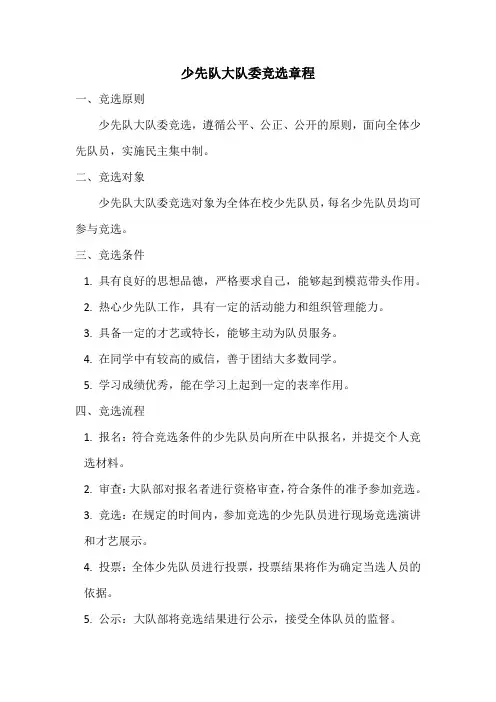 少先队大队委竞选章程

一、竞选原则

少先队大队委竞选，遵循公平、公正、公开的原则，面向全体少先队员，实施民主集中制。

二、竞选对象

少先队大队委竞选对象为全体在校少先队员，每名少先队员均可参与竞选。

三、竞选条件

1. 具有良好的思想品德，严格要求自己，能够起到模范带头作用。

2. 热心少先队工作，具有一定的活动能力和组织管理能力。

3. 具备一定的才艺或特长，能够主动为队员服务。

4. 在同学中有较高的威信，善于团结大多数同学。

5. 学习成绩优秀，能在学习上起到一定的表率作用。

四、竞选流程

1. 报名：符合竞选条件的少先队员向所在中队报名，并提交个人竞选材料。

2. 审查：大队部对报名者进行资格审查，符合条件的准予参加竞选。

3. 竞选：在规定的时间内，参加竞选的少先队员进行现场竞选演讲和才艺展示。

4. 投票：全体少先队员进行投票，投票结果将作为确定当选人员的依据。

5. 公示：大队部将竞选结果进行公示，接受全体队员的监督。